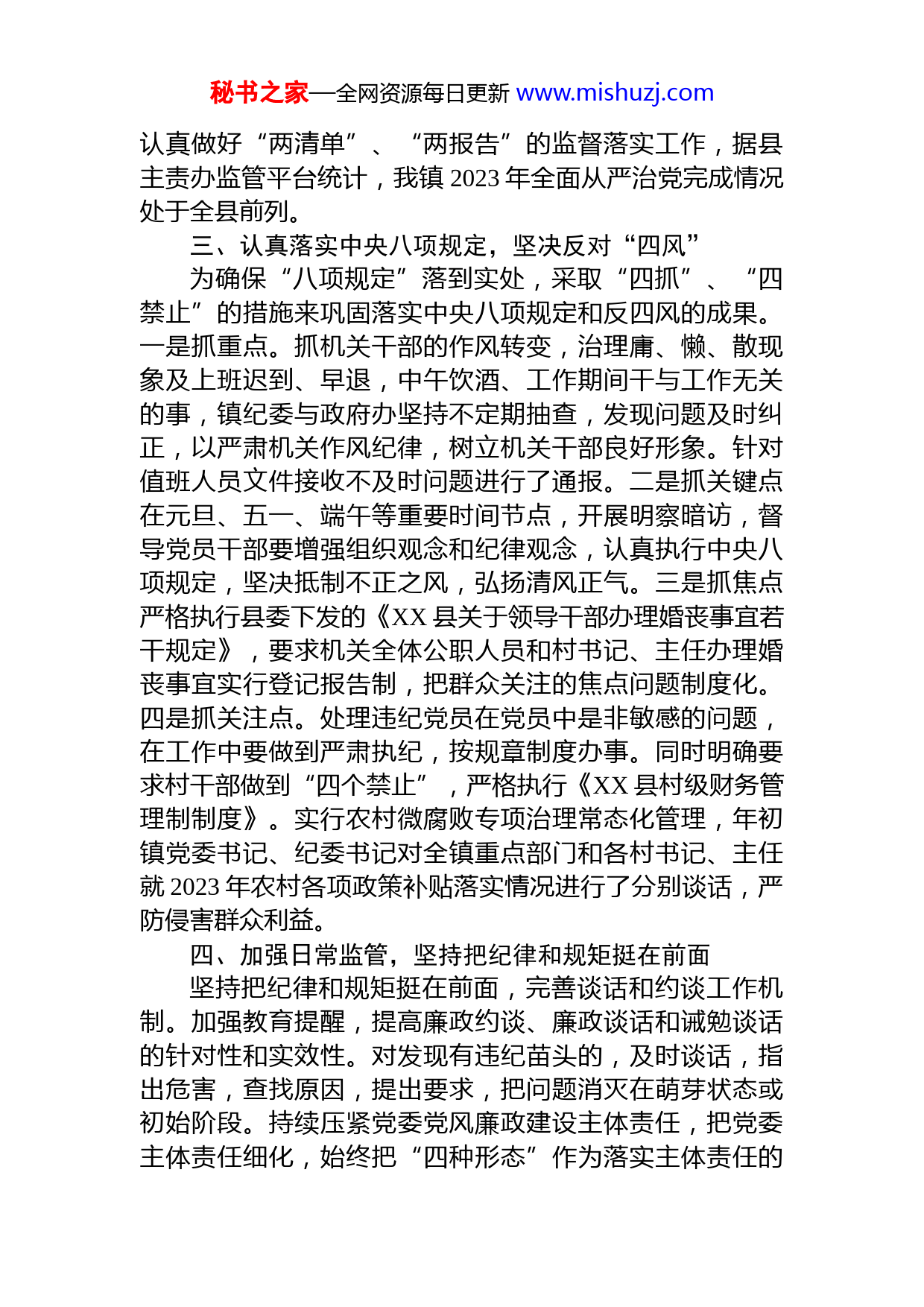 秘书之家—全网资源每日更新 www.mishuzj.com

认真做好“两清单”、“两报告”的监督落实工作，据县主责办监管平台统计，我镇 2023 年全面从严治党完成情况处于全县前列。

三、认真落实中央八项规定，坚决反对“四风”

为确保“八项规定”落到实处，采取“四抓”、“四禁止”的措施来巩固落实中央八项规定和反四风的成果。一是抓重点。抓机关干部的作风转变，治理庸、懒、散现象及上班迟到、早退，中午饮酒、工作期间干与工作无关的事，镇纪委与政府办坚持不定期抽查，发现问题及时纠正，以严肃机关作风纪律，树立机关干部良好形象。针对值班人员文件接收不及时问题进行了通报。二是抓关键点在元旦、五一、端午等重要时间节点，开展明察暗访，督导党员干部要增强组织观念和纪律观念，认真执行中央八项规定，坚决抵制不正之风，弘扬清风正气。三是抓焦点严格执行县委下发的《XX 县关于领导干部办理婚丧事宜若干规定》，要求机关全体公职人员和村书记、主任办理婚丧事宜实行登记报告制，把群众关注的焦点问题制度化。四是抓关注点。处理违纪党员在党员中是非敏感的问题，在工作中要做到严肃执纪，按规章制度办事。同时明确要求村干部做到“四个禁止”，严格执行《XX 县村级财务管理制制度》。实行农村微腐败专项治理常态化管理，年初镇党委书记、纪委书记对全镇重点部门和各村书记、主任就 2023 年农村各项政策补贴落实情况进行了分别谈话，严防侵害群众利益。

四、加强日常监管，坚持把纪律和规矩挺在前面

坚持把纪律和规矩挺在前面，完善谈话和约谈工作机制。加强教育提醒，提高廉政约谈、廉政谈话和诫勉谈话的针对性和实效性。对发现有违纪苗头的，及时谈话，指出危害，查找原因，提出要求，把问题消灭在萌芽状态或初始阶段。持续压紧党委党风廉政建设主体责任，把党委主体责任细化，始终把“四种形态”作为落实主体责任的